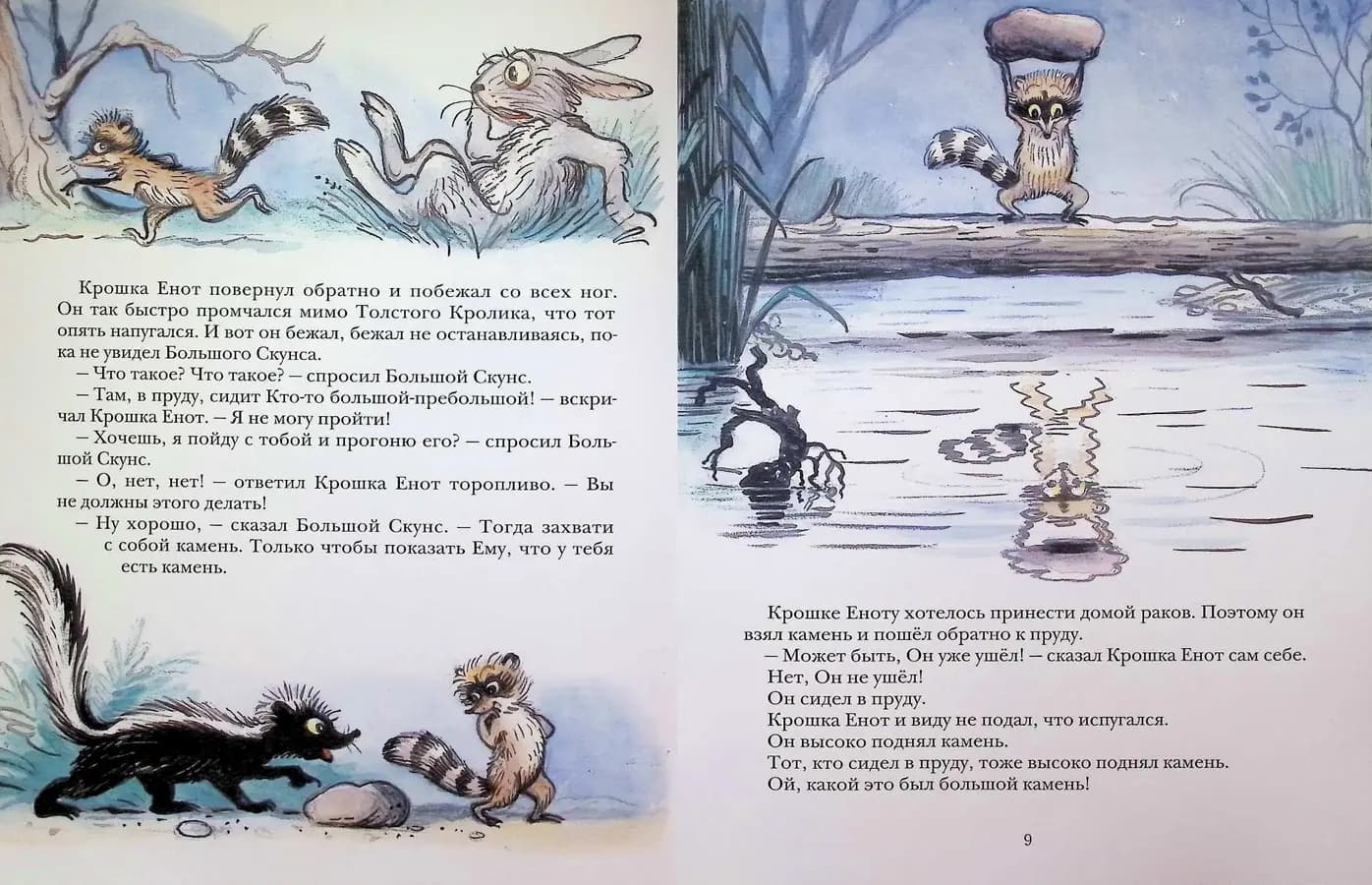 Крошка Енот повернул обратно и побежал со всех ног. Он так быстро промчался мимо Толстого Кролика, что тот опять напугался. И вот он бежал, бежал не останавливаясь, пока не увидел Большого Скунса.

— Что такое? Что такое? — спросил Большой Скунс.

— Там, в пруду, сидит Кто-то большой-пребольшой! — вскричал Крошка Енот. — Я не могу пройти!

— Хочешь, я пойду с тобой и прогоню его? — спросил Большой Скунс.

— О, нет, нет! — ответил Крошка Енот торопливо. — Вы не должны этого делать!

— Ну хорошо, — сказал Большой Скунс. — Тогда захвати с собой камень. Только чтобы показать Ему, что у тебя есть камень.

Крошке Еноту хотелось принести домой раков. Поэтому он взял камень и пошёл обратно к пруду.

— Может быть, Он уже ушёл! — сказал Крошка Енот сам себе.

Нет, Он не ушёл!

Он сидел в пруду.

Крошка Енот и виду не подал, что испугался.

Он высоко поднял камень.

Тот, кто сидел в пруду, тоже высоко поднял камень.

Ой, какой это был большой камень!

9